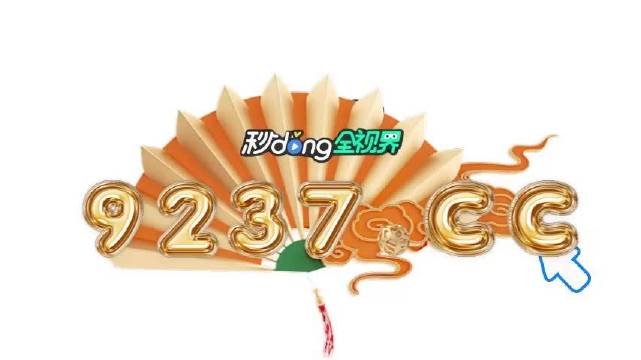 秒dong全视界

9237.CC